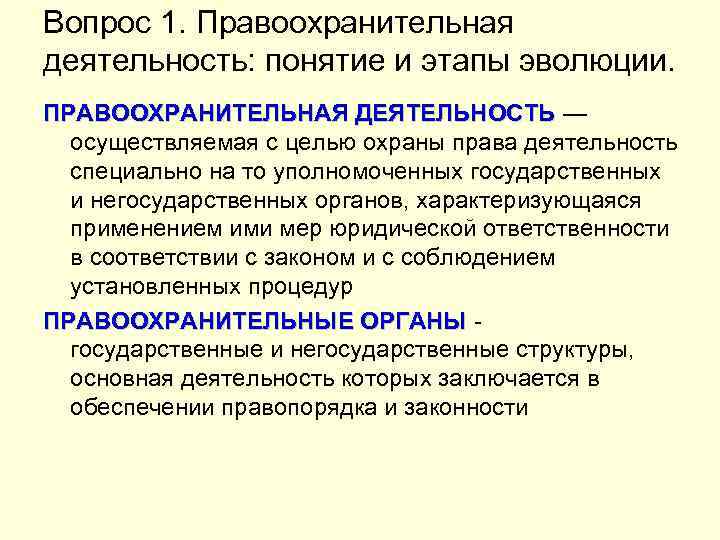 Вопрос 1. Правоохранительная деятельность: понятие и этапы эволюции.

ПРАВООХРАНИТЕЛЬНАЯ ДЕЯТЕЛЬНОСТЬ — осуществляемая с целью охраны права деятельность специально на то уполномоченных государственных и негосударственных органов, характеризующаяся применением ими мер юридической ответственности в соответствии с законом и с соблюдением установленных процедур

ПРАВООХРАНИТЕЛЬНЫЕ ОРГАНЫ - государственные и негосударственные структуры, основная деятельность которых заключается в обеспечении правопорядка и законности